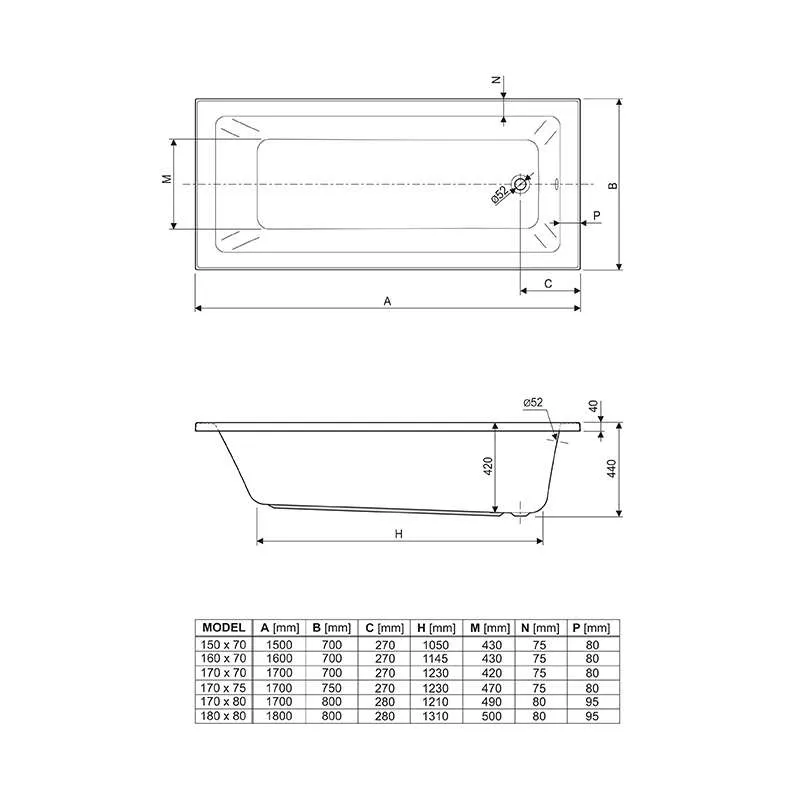 N

M

ø52

B

P

C

A

ø52

40

420

440

H

| MODEL | A [mm] | B [mm] | C [mm] | H [mm] | M [mm] | N [mm] | P [mm] |
|---|---|---|---|---|---|---|---|
| 150 x 70 | 1500 | 700 | 270 | 1050 | 430 | 75 | 80 |
| 160 x 70 | 1600 | 700 | 270 | 1145 | 430 | 75 | 80 |
| 170 x 70 | 1700 | 700 | 270 | 1230 | 420 | 75 | 80 |
| 170 x 75 | 1700 | 750 | 270 | 1230 | 470 | 75 | 80 |
| 170 x 80 | 1700 | 800 | 280 | 1210 | 490 | 80 | 95 |
| 180 x 80 | 1800 | 800 | 280 | 1310 | 500 | 80 | 95 |